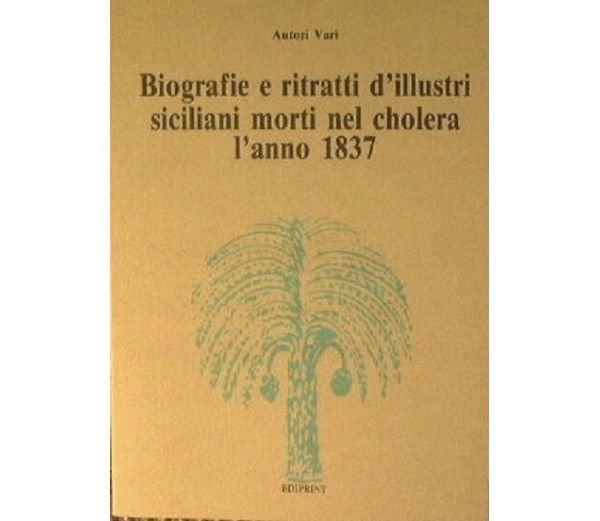 Autori Vari

Biografie e ritratti d'illustri siciliani morti nel cholera l'anno 1837

EDIPRINT